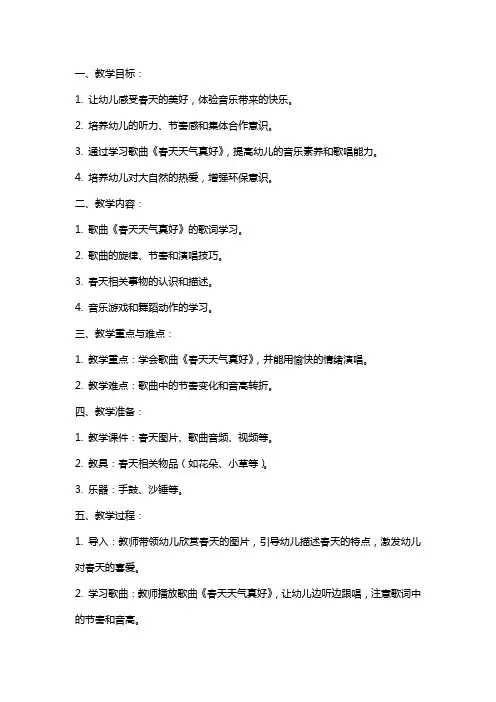 一、教学目标：

1. 让幼儿感受春天的美好，体验音乐带来的快乐。

2. 培养幼儿的听力、节奏感和集体合作意识。

3. 通过学习歌曲《春天天气真好》，提高幼儿的音乐素养和歌唱能力。

4. 培养幼儿对大自然的热爱，增强环保意识。

二、教学内容：

1. 歌曲《春天天气真好》的歌词学习。

2. 歌曲的旋律、节奏和演唱技巧。

3. 春天相关事物的认识和描述。

4. 音乐游戏和舞蹈动作的学习。

三、教学重点与难点：

1. 教学重点：学会歌曲《春天天气真好》，并能用愉快的情绪演唱。

2. 教学难点：歌曲中的节奏变化和音高转折。

四、教学准备：

1. 教学课件：春天图片、歌曲音频、视频等。

2. 教具：春天相关物品（如花朵、小草等）。

3. 乐器：手鼓、沙锤等。

五、教学过程：

1. 导入：教师带领幼儿欣赏春天的图片，引导幼儿描述春天的特点，激发幼儿对春天的喜爱。

2. 学习歌曲：教师播放歌曲《春天天气真好》，让幼儿边听边跟唱，注意歌词中的节奏和音高。